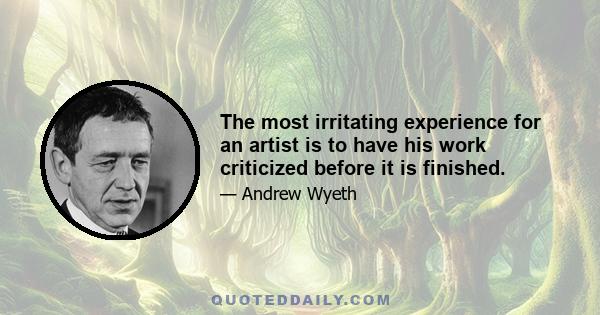 The most irritating experience for an artist is to have his work criticized before it is finished.

— Andrew Wyeth

QUOTEDDAILY.COM